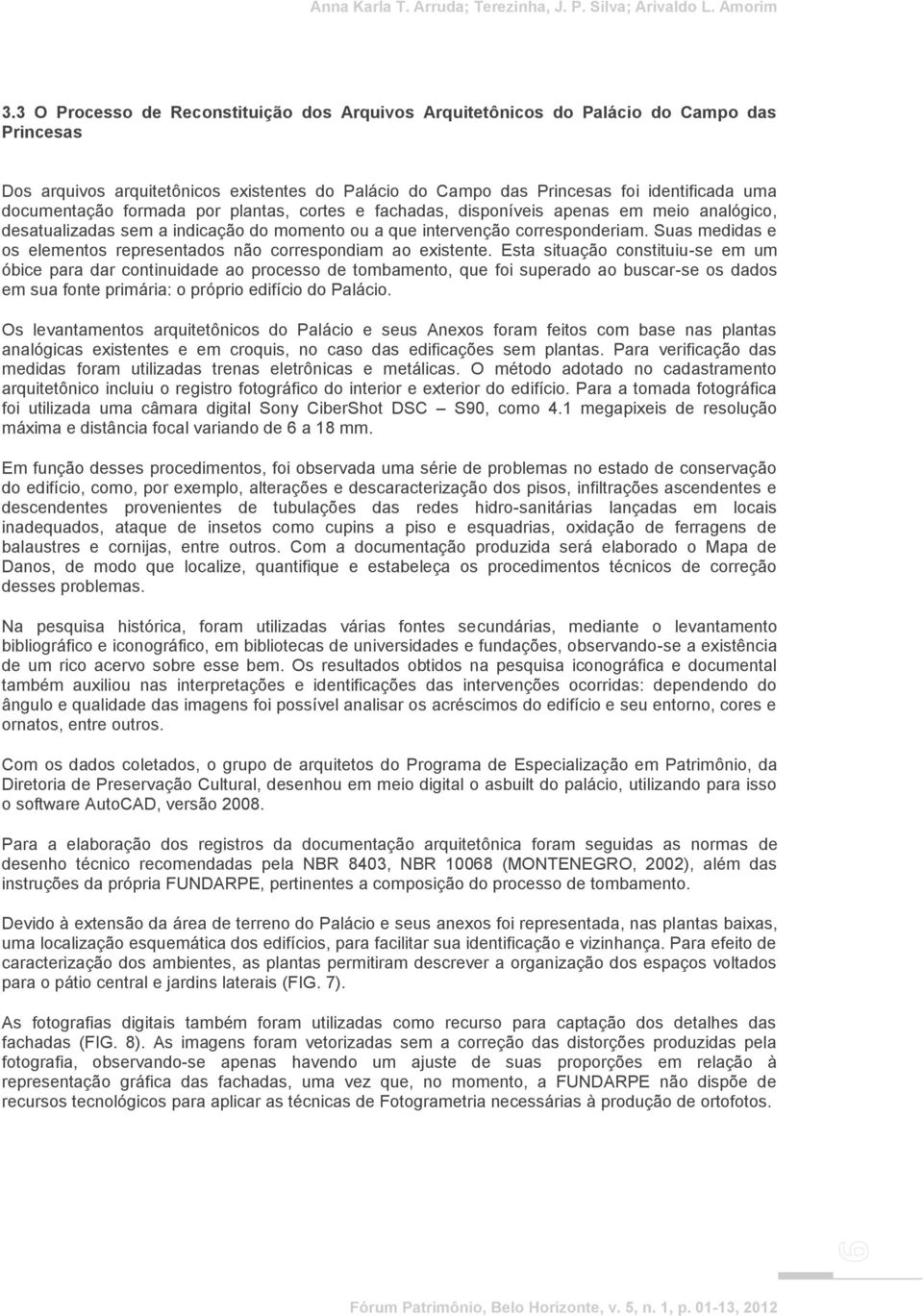 Anna Karla T. Arruda; Terezinha, J. P. Silva; Arivaldo L. Amorim

3.3 O Processo de Reconstituição dos Arquivos Arquitetônicos do Palácio do Campo das Princesas

Dos arquivos arquitetônicos existentes do Palácio do Campo das Princesas foi identificada uma documentação formada por plantas, cortes e fachadas, disponíveis apenas em meio analógico, desatualizadas sem a indicação do momento ou a que intervenção corresponderiam. Suas medidas e os elementos representados não correspondiam ao existente. Esta situação constituiu-se em um óbice para dar continuidade ao processo de tombamento, que foi superado ao buscar-se os dados em sua fonte primária: o próprio edifício do Palácio.

Os levantamentos arquitetônicos do Palácio e seus Anexos foram feitos com base nas plantas analógicas existentes e em croquis, no caso das edificações sem plantas. Para verificação das medidas foram utilizadas trenas eletrônicas e metálicas. O método adotado no cadastramento arquitetônico incluiu o registro fotográfico do interior e exterior do edifício. Para a tomada fotográfica foi utilizada uma câmara digital Sony CiberShot DSC – S90, como 4.1 megapixeis de resolução máxima e distância focal variando de 6 a 18 mm.

Em função desses procedimentos, foi observada uma série de problemas no estado de conservação do edifício, como, por exemplo, alterações e descaracterização dos pisos, infiltrações ascendentes e descendentes provenientes de tubulações das redes hidro-sanitárias lançadas em locais inadequados, ataque de insetos como cupins a piso e esquadrias, oxidação de ferragens de balaustres e cornijas, entre outros. Com a documentação produzida será elaborado o Mapa de Danos, de modo que localize, quantifique e estabeleça os procedimentos técnicos de correção desses problemas.

Na pesquisa histórica, foram utilizadas várias fontes secundárias, mediante o levantamento bibliográfico e iconográfico, em bibliotecas de universidades e fundações, observando-se a existência de um rico acervo sobre esse bem. Os resultados obtidos na pesquisa iconográfica e documental também auxiliou nas interpretações e identificações das intervenções ocorridas: dependendo do ângulo e qualidade das imagens foi possível analisar os acréscimos do edifício e seu entorno, cores e ornatos, entre outros.

Com os dados coletados, o grupo de arquitetos do Programa de Especialização em Patrimônio, da Diretoria de Preservação Cultural, desenhou em meio digital o asbuilt do palácio, utilizando para isso o software AutoCAD, versão 2008.

Para a elaboração dos registros da documentação arquitetônica foram seguidas as normas de desenho técnico recomendadas pela NBR 8403, NBR 10068 (MONTENEGRO, 2002), além das instruções da própria FUNDARPE, pertinentes a composição do processo de tombamento.

Devido à extensão da área de terreno do Palácio e seus anexos foi representada, nas plantas baixas, uma localização esquemática dos edifícios, para facilitar sua identificação e vizinhança. Para efeito de caracterização dos ambientes, as plantas permitiram descrever a organização dos espaços voltados para o pátio central e jardins laterais (FIG. 7).

As fotografias digitais também foram utilizadas como recurso para captação dos detalhes das fachadas (FIG. 8). As imagens foram vetorizadas sem a correção das distorções produzidas pela fotografia, observando-se apenas havendo um ajuste de suas proporções em relação à representação gráfica das fachadas, uma vez que, no momento, a FUNDARPE não dispõe de recursos tecnológicos para aplicar as técnicas de Fotogrametria necessárias à produção de ortofotos.

Fórum Patrimônio, Belo Horizonte, v. 5, n. 1, p. 01-13, 2012